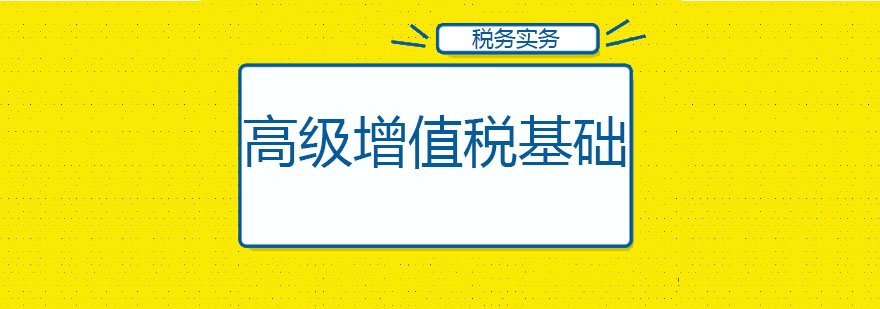 税务实务

高级增值税基础